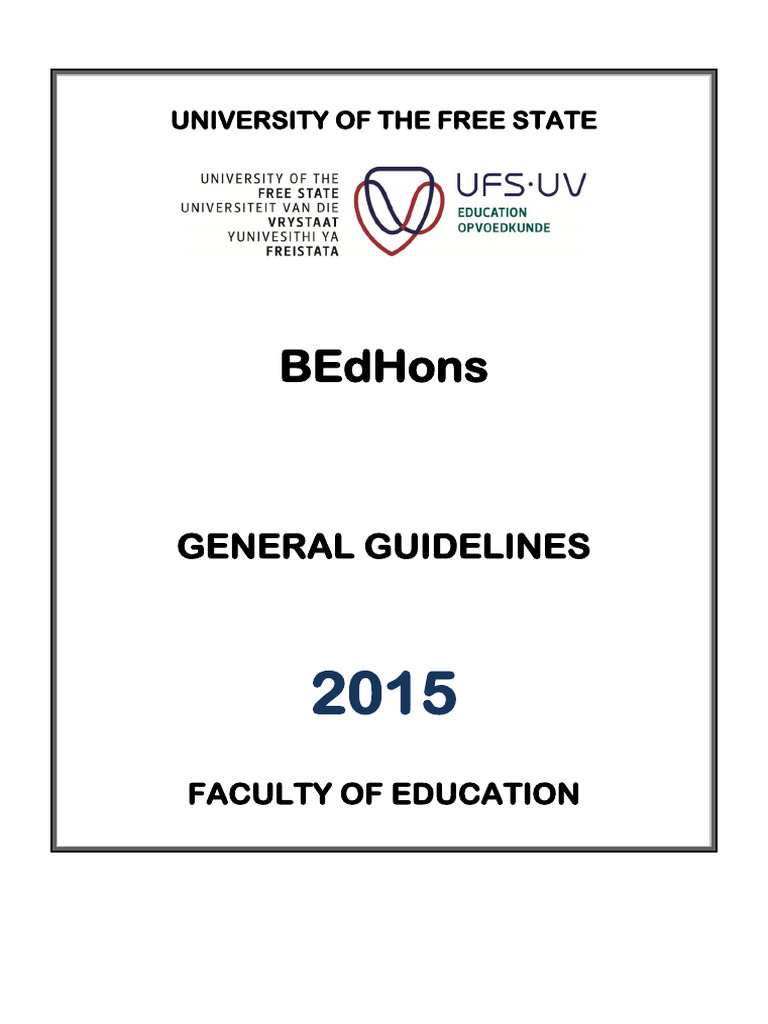 UNIVERSITY OF THE FREE STATE

UNIVERSITY OF THE
FREE STATE
UNIVERSITEIT VAN DIE
VRYSTAAT
YUNIVESITHI YA
FREISTATA

UFS·UV
EDUCATION
OPVOEDKUNDE

BEdHons

GENERAL GUIDELINES

2015

FACULTY OF EDUCATION